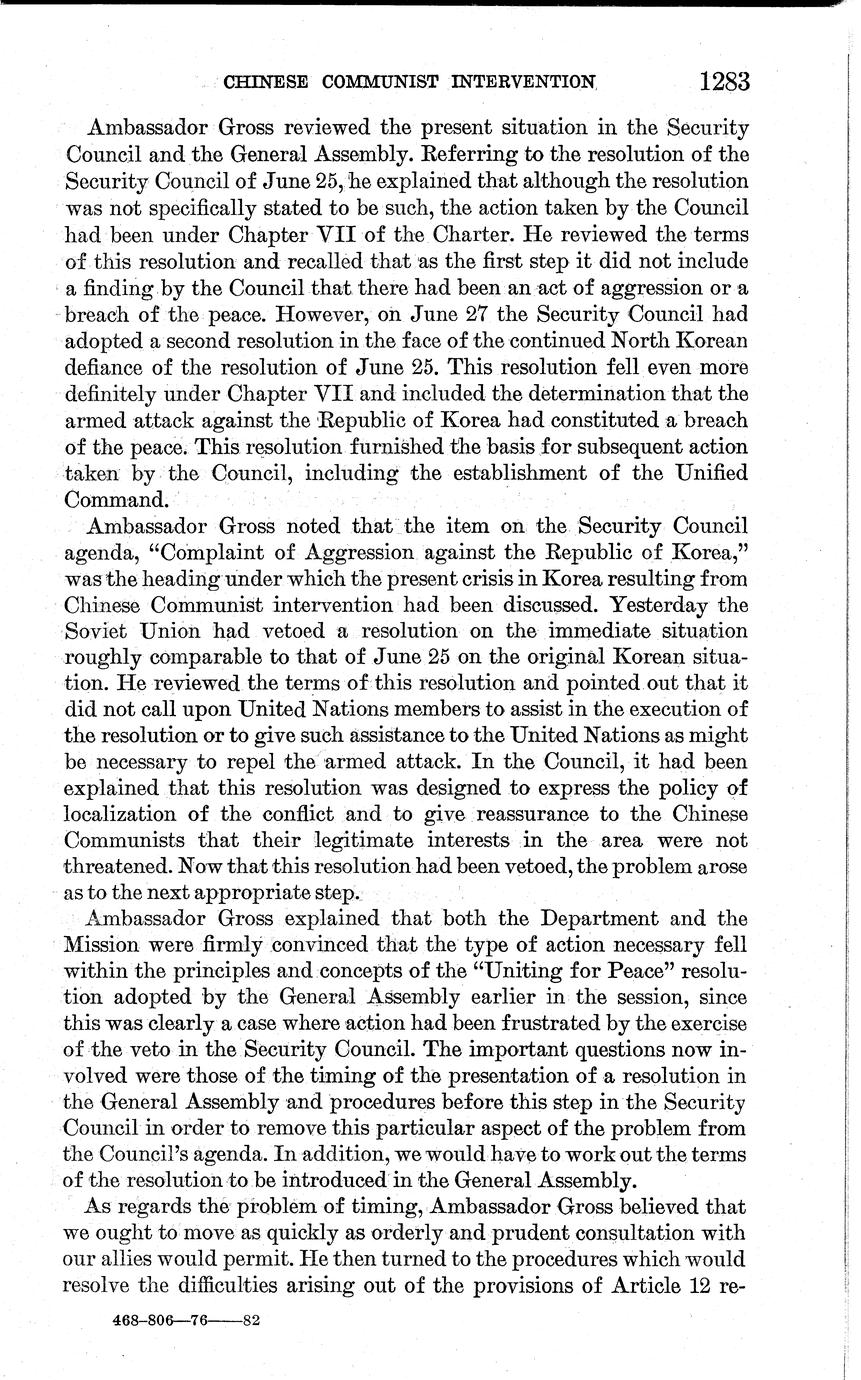 CHINESE COMMUNIST INTERVENTION 1283

Ambassador Gross reviewed the present situation in the Security Council and the General Assembly. Referring to the resolution of the Security Council of June 25, he explained that although the resolution was not specifically stated to be such, the action taken by the Council had been under Chapter VII of the Charter. He reviewed the terms of this resolution and recalled that as the first step it did not include a finding by the Council that there had been an act of aggression or a breach of the peace. However, on June 27 the Security Council had adopted a second resolution in the face of the continued North Korean defiance of the resolution of June 25. This resolution fell even more definitely under Chapter VII and included the determination that the armed attack against the Republic of Korea had constituted a breach of the peace. This resolution furnished the basis for subsequent action taken by the Council, including the establishment of the Unified Command.

Ambassador Gross noted that the item on the Security Council agenda, "Complaint of Aggression against the Republic of Korea," was the heading under which the present crisis in Korea resulting from Chinese Communist intervention had been discussed. Yesterday the Soviet Union had vetoed a resolution on the immediate situation roughly comparable to that of June 25 on the original Korean situation. He reviewed the terms of this resolution and pointed out that it did not call upon United Nations members to assist in the execution of the resolution or to give such assistance to the United Nations as might be necessary to repel the armed attack. In the Council, it had been explained that this resolution was designed to express the policy of localization of the conflict and to give reassurance to the Chinese Communists that their legitimate interests in the area were not threatened. Now that this resolution had been vetoed, the problem arose as to the next appropriate step.

Ambassador Gross explained that both the Department and the Mission were firmly convinced that the type of action necessary fell within the principles and concepts of the "Uniting for Peace" resolution adopted by the General Assembly earlier in the session, since this was clearly a case where action had been frustrated by the exercise of the veto in the Security Council. The important questions now involved were those of the timing of the presentation of a resolution in the General Assembly and procedures before this step in the Security Council in order to remove this particular aspect of the problem from the Council's agenda. In addition, we would have to work out the terms of the resolution to be introduced in the General Assembly.

As regards the problem of timing, Ambassador Gross believed that we ought to move as quickly as orderly and prudent consultation with our allies would permit. He then turned to the procedures which would resolve the difficulties arising out of the provisions of Article 12 re-

468-806—76——82